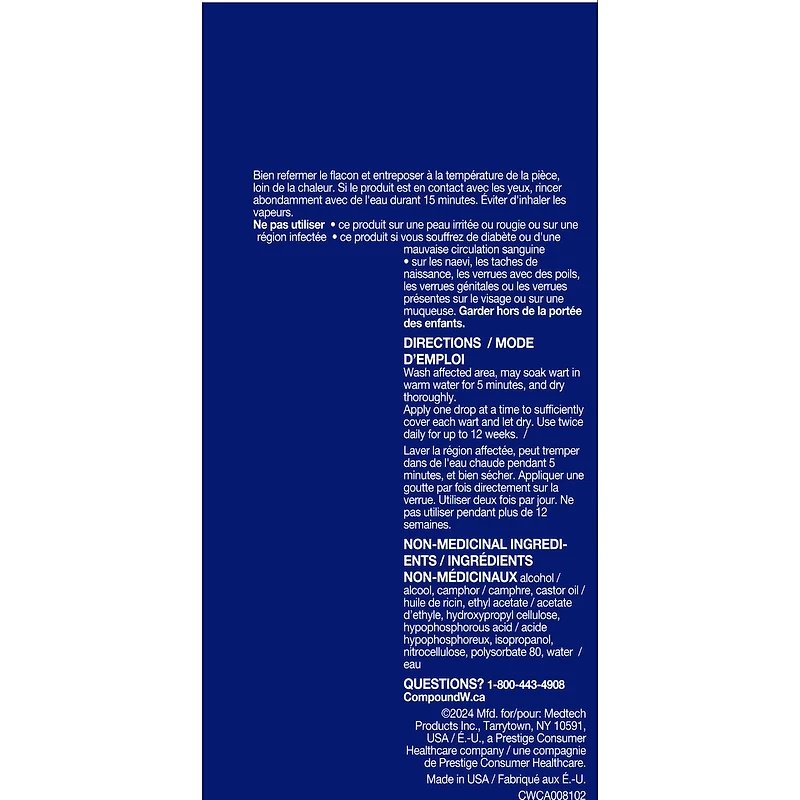 Bien refermer le flacon et entreposer à la température de la pièce, loin de la chaleur. Si le produit est en contact avec les yeux, rincer abondamment avec de l'eau durant 15 minutes. Éviter d'inhaler les vapeurs.

Ne pas utiliser • ce produit sur une peau irritée ou rougie ou sur une région infectée • ce produit si vous souffrez de diabète ou d'une mauvaise circulation sanguine
• sur les naevi, les taches de naissance, les verrues avec des poils, les verrues génitales ou les verrues présentes sur le visage ou sur une muqueuse. Garder hors de la portée des enfants.

DIRECTIONS / MODE D'EMPLOI

Wash affected area, may soak wart in warm water for 5 minutes, and dry thoroughly.
Apply one drop at a time to sufficiently cover each wart and let dry. Use twice daily for up to 12 weeks. /

Laver la région affectée, peut tremper dans de l'eau chaude pendant 5 minutes, et bien sécher. Appliquer une goutte par fois directement sur la verrue. Utiliser deux fois par jour. Ne pas utiliser pendant plus de 12 semaines.

NON-MEDICINAL INGREDIENTS / INGRÉDIENTS NON-MÉDICINAUX alcohol / alcool, camphor / camphre, castor oil / huile de ricin, ethyl acetate / acetate d'ethyle, hydroxypropyl cellulose, hypophosphorous acid / acide hypophosphoreux, isopropanol, nitrocellulose, polysorbate 80, water / eau

QUESTIONS? 1-800-443-4908
CompoundW.ca

©2024 Mfd. for/pour: Medtech Products Inc., Tarrytown, NY 10591, USA / É.-U., a Prestige Consumer Healthcare company / une compagnie de Prestige Consumer Healthcare.

Made in USA / Fabriqué aux É.-U.

CWCA008102